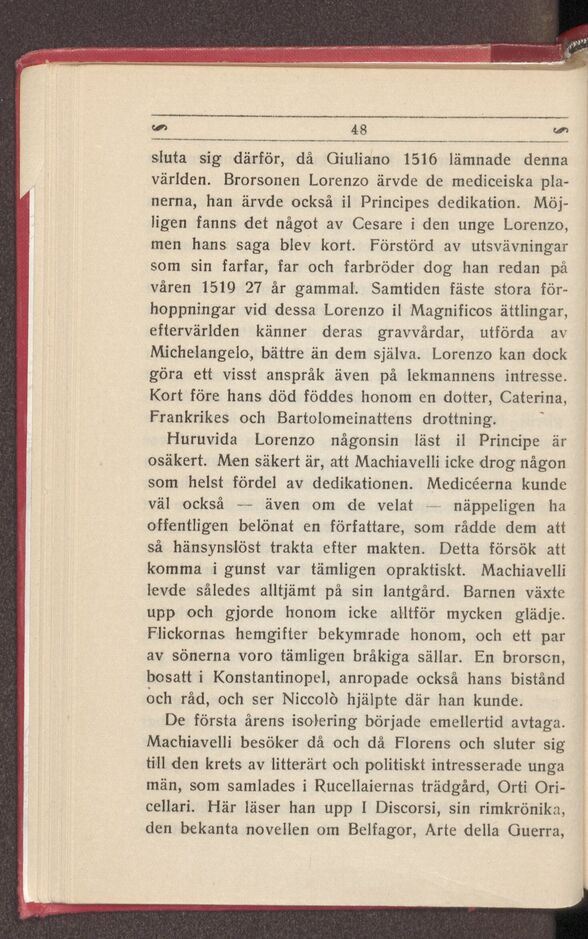 48

sluta sig därför, då Giuliano 1516 lämnade denna världen. Brorsonen Lorenzo ärvde de mediceiska planerna, han ärvde också il Principes dedikation. Möjligen fanns det något av Cesare i den unge Lorenzo, men hans saga blev kort. Förstörd av utsvävningar som sin farfar, far och farbröder dog han redan på våren 1519 27 år gammal. Samtiden fäste stora förhoppningar vid dessa Lorenzo il Magnificos ättlingar, eftervärlden känner deras gravvårdar, utförda av Michelangelo, bättre än dem själva. Lorenzo kan dock göra ett visst anspråk även på lekmannens intresse. Kort före hans död föddes honom en dotter, Caterina, Frankrikes och Bartolomeinattens drottning.

Huruvida Lorenzo någonsin läst il Principe är osäkert. Men säkert är, att Machiavelli icke drog någon som helst fördel av dedikationen. Medicéerna kunde väl också — även om de velat — näppeligen ha offentligen belönat en författare, som rådde dem att så hänsynslöst trakta efter makten. Detta försök att komma i gunst var tämligen opraktiskt. Machiavelli levde således alltjämt på sin lantgård. Barnen växte upp och gjorde honom icke alltför mycken glädje. Flickornas hemgifter bekymrade honom, och ett par av sönerna voro tämligen bråkiga sällar. En brorson, bosatt i Konstantinopel, anropade också hans bistånd och råd, och ser Niccolò hjälpte där han kunde.

De första årens isolering började emellertid avtaga. Machiavelli besöker då och då Florens och sluter sig till den krets av litterärt och politiskt intresserade unga män, som samlades i Rucellaiernas trädgård, Orti Oricellari. Här läser han upp I Discorsi, sin rimkrönika, den bekanta novellen om Belfagor, Arte della Guerra,